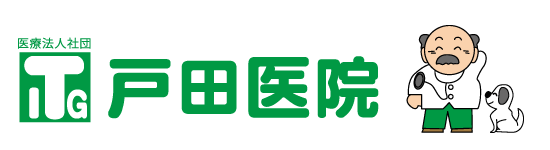 医療法人社団
TG
戸田医院